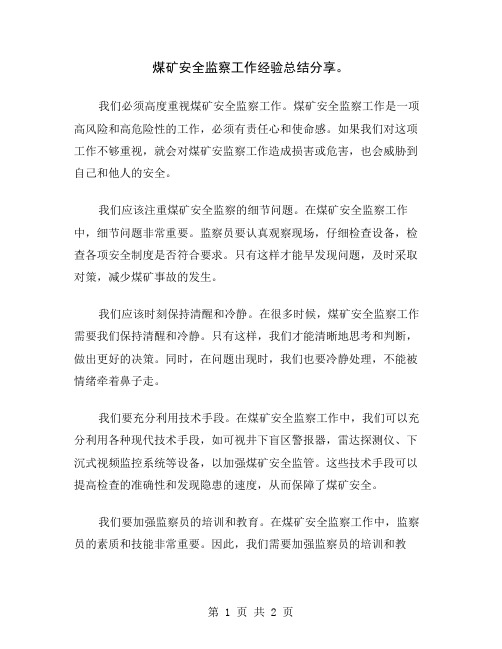 煤矿安全监察工作经验总结分享。

我们必须高度重视煤矿安全监察工作。煤矿安全监察工作是一项高风险和高危险性的工作，必须有责任心和使命感。如果我们对这项工作不够重视，就会对煤矿安监察工作造成损害或危害，也会威胁到自己和他人的安全。

我们应该注重煤矿安全监察的细节问题。在煤矿安全监察工作中，细节问题非常重要。监察员要认真观察现场，仔细检查设备，检查各项安全制度是否符合要求。只有这样才能早发现问题，及时采取对策，减少煤矿事故的发生。

我们应该时刻保持清醒和冷静。在很多时候，煤矿安全监察工作需要我们保持清醒和冷静。只有这样，我们才能清晰地思考和判断，做出更好的决策。同时，在问题出现时，我们也要冷静处理，不能被情绪牵着鼻子走。

我们要充分利用技术手段。在煤矿安全监察工作中，我们可以充分利用各种现代技术手段，如可视井下盲区警报器，雷达探测仪、下沉式视频监控系统等设备，以加强煤矿安全监管。这些技术手段可以提高检查的准确性和发现隐患的速度，从而保障了煤矿安全。

我们要加强监察员的培训和教育。在煤矿安全监察工作中，监察员的素质和技能非常重要。因此，我们需要加强监察员的培训和教

第 1 页 共 2 页